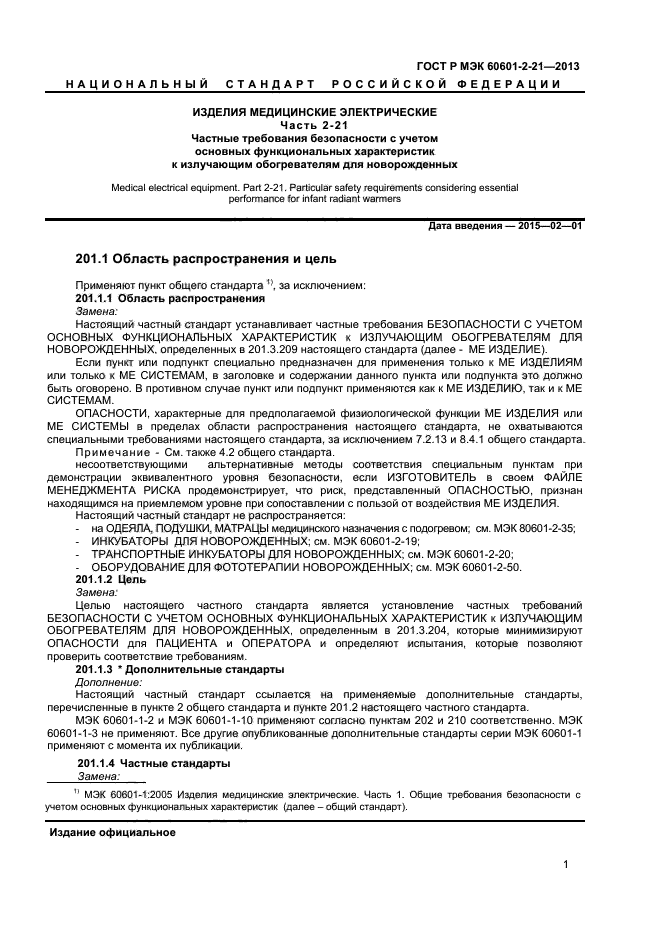 ГОСТ Р МЭК 60601-2-21—2013

НАЦИОНАЛЬНЫЙ СТАНДАРТ РОССИЙСКОЙ ФЕДЕРАЦИИ

ИЗДЕЛИЯ МЕДИЦИНСКИЕ ЭЛЕКТРИЧЕСКИЕ
Часть 2-21
Частные требования безопасности с учетом основных функциональных характеристик к излучающим обогревателям для новорожденных

Medical electrical equipment. Part 2-21. Particular safety requirements considering essential performance for infant radiant warmers

Дата введения — 2015—02—01

201.1 Область распространения и цель

Применяют пункт общего стандарта $^{1)}$, за исключением:
201.1.1 Область распространения
Замена:
Настоящий частный стандарт устанавливает частные требования БЕЗОПАСНОСТИ С УЧЕТОМ ОСНОВНЫХ ФУНКЦИОНАЛЬНЫХ ХАРАКТЕРИСТИК к ИЗЛУЧАЮЩИМ ОБОГРЕВАТЕЛЯМ ДЛЯ НОВОРОЖДЕННЫХ, определенных в 201.3.209 настоящего стандарта (далее - МЕ ИЗДЕЛИЕ).
Если пункт или подпункт специально предназначен для применения только к МЕ ИЗДЕЛИЯМ или только к МЕ СИСТЕМАМ, в заголовке и содержании данного пункта или подпункта это должно быть оговорено. В противном случае пункт или подпункт применяются как к МЕ ИЗДЕЛИЮ, так и к МЕ СИСТЕМАМ.
ОПАСНОСТИ, характерные для предполагаемой физиологической функции МЕ ИЗДЕЛИЯ или МЕ СИСТЕМЫ в пределах области распространения настоящего стандарта, не охватываются специальными требованиями настоящего стандарта, за исключением 7.2.13 и 8.4.1 общего стандарта.
Примечание - См. также 4.2 общего стандарта.
несоответствующими альтернативные методы соответствия специальным пунктам при демонстрации эквивалентного уровня безопасности, если ИЗГОТОВИТЕЛЬ в своем ФАЙЛЕ МЕНЕДЖМЕНТА РИСКА продемонстрирует, что риск, представленный ОПАСНОСТЬЮ, признан находящимся на приемлемом уровне при сопоставлении с пользой от воздействия МЕ ИЗДЕЛИЯ.
Настоящий частный стандарт не распространяется:
- на ОДЕЯЛА, ПОДУШКИ, МАТРАЦЫ медицинского назначения с подогревом; см. МЭК 80601-2-35;
- ИНКУБАТОРЫ ДЛЯ НОВОРОЖДЕННЫХ; см. МЭК 60601-2-19;
- ТРАНСПОРТНЫЕ ИНКУБАТОРЫ ДЛЯ НОВОРОЖДЕННЫХ; см. МЭК 60601-2-20;
- ОБОРУДОВАНИЕ ДЛЯ ФОТОТЕРАПИИ НОВОРОЖДЕННЫХ; см. МЭК 60601-2-50.
201.1.2 Цель
Замена:
Целью настоящего частного стандарта является установление частных требований БЕЗОПАСНОСТИ С УЧЕТОМ ОСНОВНЫХ ФУНКЦИОНАЛЬНЫХ ХАРАКТЕРИСТИК к ИЗЛУЧАЮЩИМ ОБОГРЕВАТЕЛЯМ ДЛЯ НОВОРОЖДЕННЫХ, определенным в 201.3.204, которые минимизируют ОПАСНОСТИ для ПАЦИЕНТА и ОПЕРАТОРА и определяют испытания, которые позволяют проверить соответствие требованиям.
201.1.3 * Дополнительные стандарты
Дополнение:
Настоящий частный стандарт ссылается на применяемые дополнительные стандарты, перечисленные в пункте 2 общего стандарта и пункте 201.2 настоящего частного стандарта.
МЭК 60601-1-2 и МЭК 60601-1-10 применяют согласно пунктам 202 и 210 соответственно. МЭК 60601-1-3 не применяют. Все другие опубликованные дополнительные стандарты серии МЭК 60601-1 применяют с момента их публикации.
201.1.4 Частные стандарты
Замена:

$^{1)}$ МЭК 60601-1:2005 Изделия медицинские электрические. Часть 1. Общие требования безопасности с учетом основных функциональных характеристик (далее – общий стандарт).

Издание официальное

1